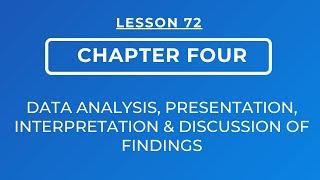 LESSON 72

CHAPTER FOUR

DATA ANALYSIS, PRESENTATION, INTERPRETATION & DISCUSSION OF FINDINGS